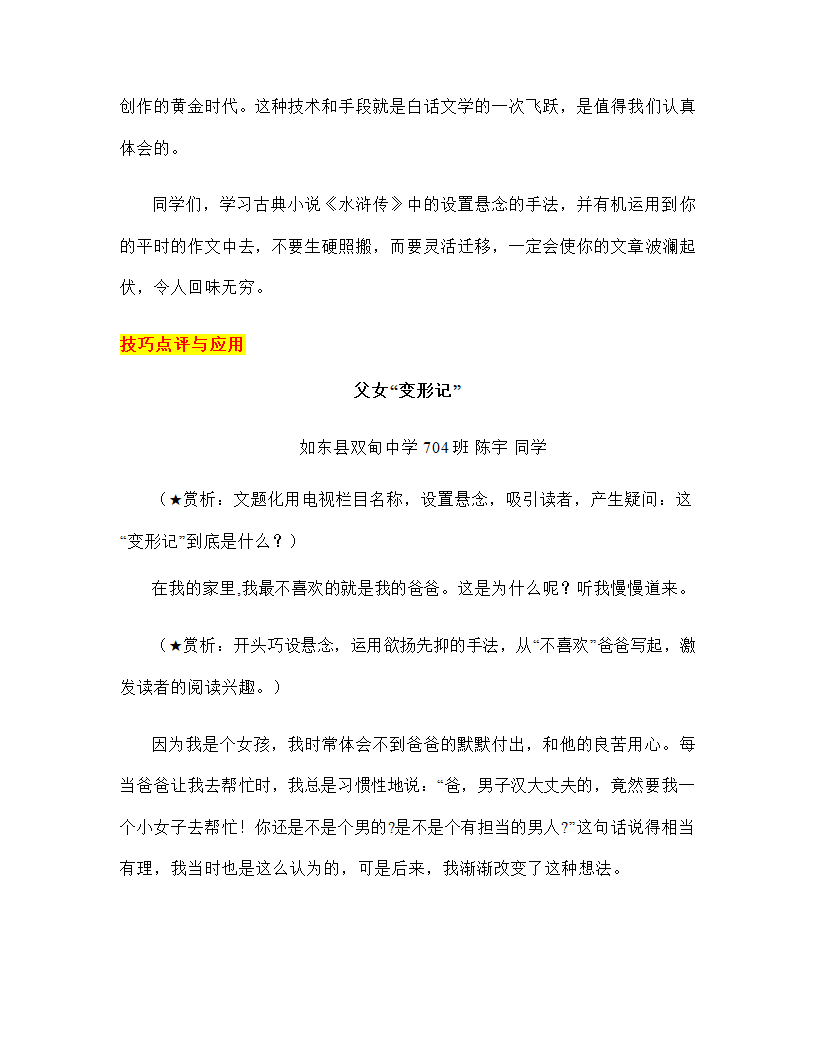 创作的黄金时代。这种技术和手段就是白话文学的一次飞跃，是值得我们认真体会的。

同学们，学习古典小说《水浒传》中的设置悬念的手法，并有机运用到你的平时的作文中去，不要生硬照搬，而要灵活迁移，一定会使你的文章波澜起伏，令人回味无穷。

技巧点评与应用

父女“变形记”

如东县双甸中学 704 班 陈宇 同学

（★赏析：文题化用电视栏目名称，设置悬念，吸引读者，产生疑问：这“变形记”到底是什么？）

在我的家里,我最不喜欢的就是我的爸爸。这是为什么呢？听我慢慢道来。

（★赏析：开头巧设悬念，运用欲扬先抑的手法，从“不喜欢”爸爸写起，激发读者的阅读兴趣。）

因为我是个女孩，我时常体会不到爸爸的默默付出，和他的良苦用心。每当爸爸让我去帮忙时，我总是习惯性地说：“爸，男子汉大丈夫的，竟然要我一个小女子去帮忙！你还是不是个男的?是不是个有担当的男人?”这句话说得相当有理，我当时也是这么认为的，可是后来，我渐渐改变了这种想法。